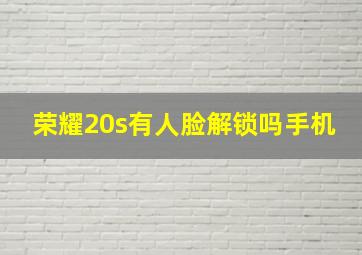 荣耀20s有人脸解锁吗手机